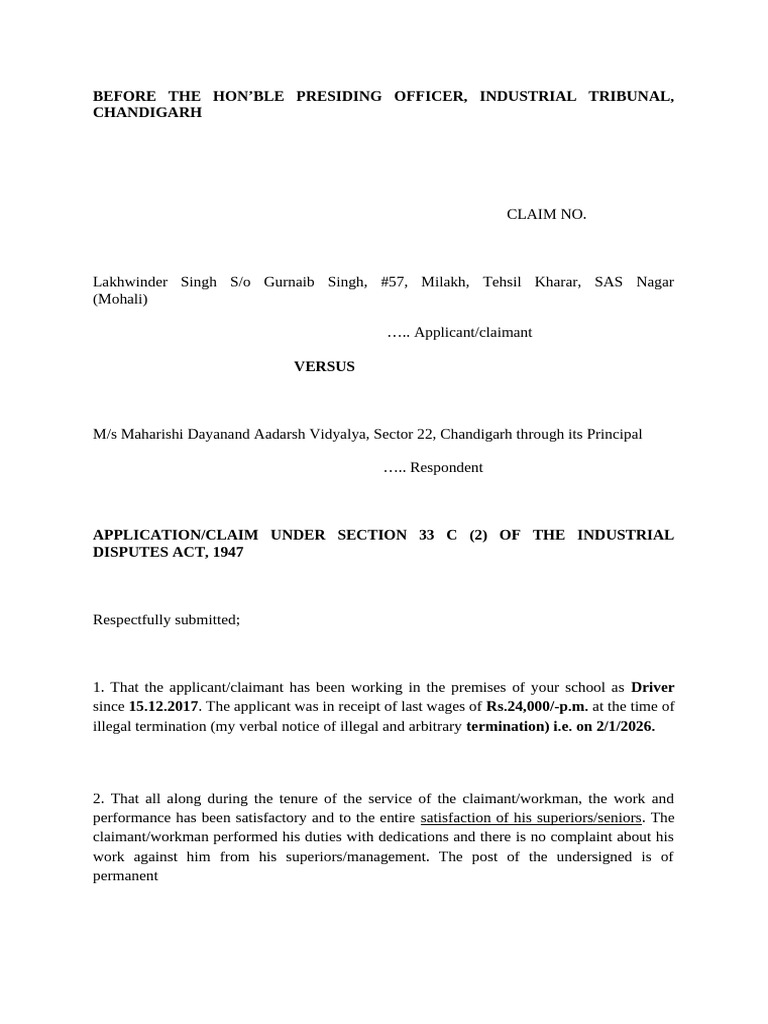 BEFORE THE HON'BLE PRESIDING OFFICER, INDUSTRIAL TRIBUNAL, CHANDIGARH

CLAIM NO.

Lakhwinder Singh S/o Gurnaib Singh, #57, Milakh, Tehsil Kharar, SAS Nagar (Mohali)

….. Applicant/claimant

VERSUS

M/s Maharishi Dayanand Aadarsh Vidyalya, Sector 22, Chandigarh through its Principal

….. Respondent

APPLICATION/CLAIM UNDER SECTION 33 C (2) OF THE INDUSTRIAL DISPUTES ACT, 1947

Respectfully submitted;

1. That the applicant/claimant has been working in the premises of your school as Driver since 15.12.2017. The applicant was in receipt of last wages of Rs.24,000/-p.m. at the time of illegal termination (my verbal notice of illegal and arbitrary termination) i.e. on 2/1/2026.

2. That all along during the tenure of the service of the claimant/workman, the work and performance has been satisfactory and to the entire satisfaction of his superiors/seniors. The claimant/workman performed his duties with dedications and there is no complaint about his work against him from his superiors/management. The post of the undersigned is of permanent